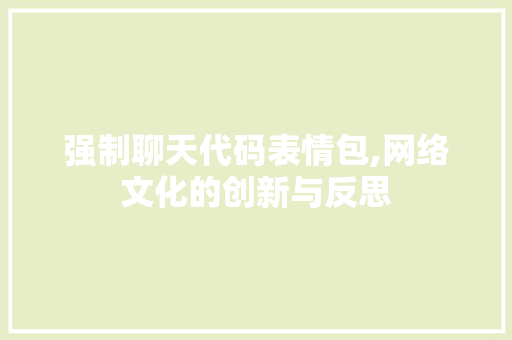 强制聊天代码表情包,网络文化的创新与反思